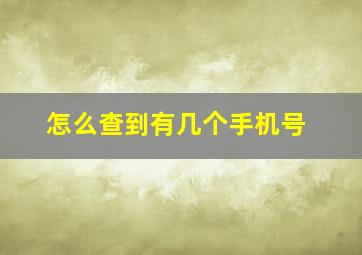 怎么查到有几个手机号